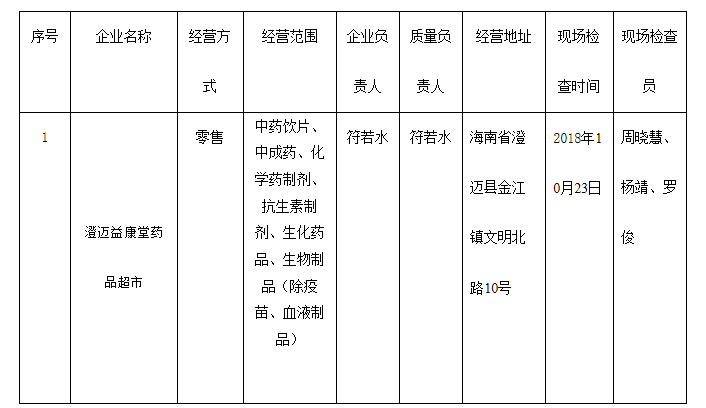 | 序号 | 企业名称 | 经营方式 | 经营范围 | 企业负责人 | 质量负责人 | 经营地址 | 现场检查时间 | 现场检查员 |
|---|---|---|---|---|---|---|---|---|
| 1 | 澄迈益康堂药品超市 | 零售 | 中药饮片、中成药、化学药制剂、抗生素制剂、生化药品、生物制品（除疫苗、血液制品） | 符若水 | 符若水 | 海南省澄迈县金江镇文明北路10号 | 2018年10月23日 | 周晓慧、杨靖、罗俊 |